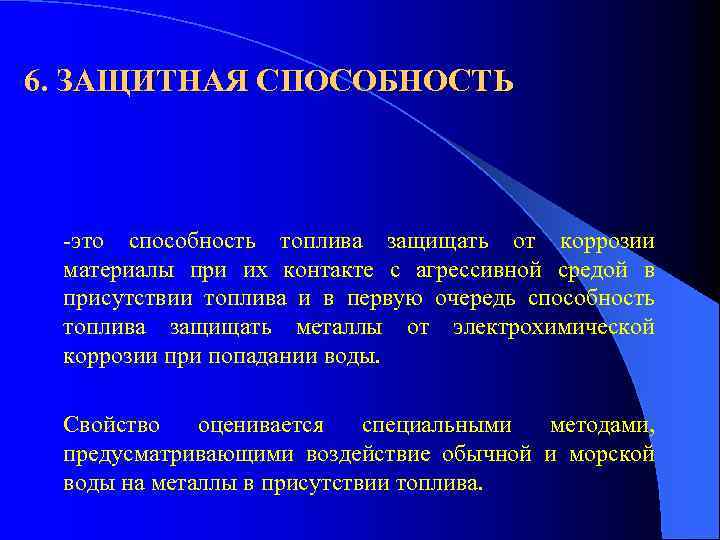 6. ЗАЩИТНАЯ СПОСОБНОСТЬ

-это способность топлива защищать от коррозии материалы при их контакте с агрессивной средой в присутствии топлива и в первую очередь способность топлива защищать металлы от электрохимической коррозии при попадании воды.

Свойство оценивается специальными методами, предусматривающими воздействие обычной и морской воды на металлы в присутствии топлива.